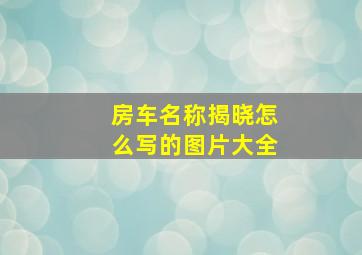 房车名称揭晓怎么写的图片大全